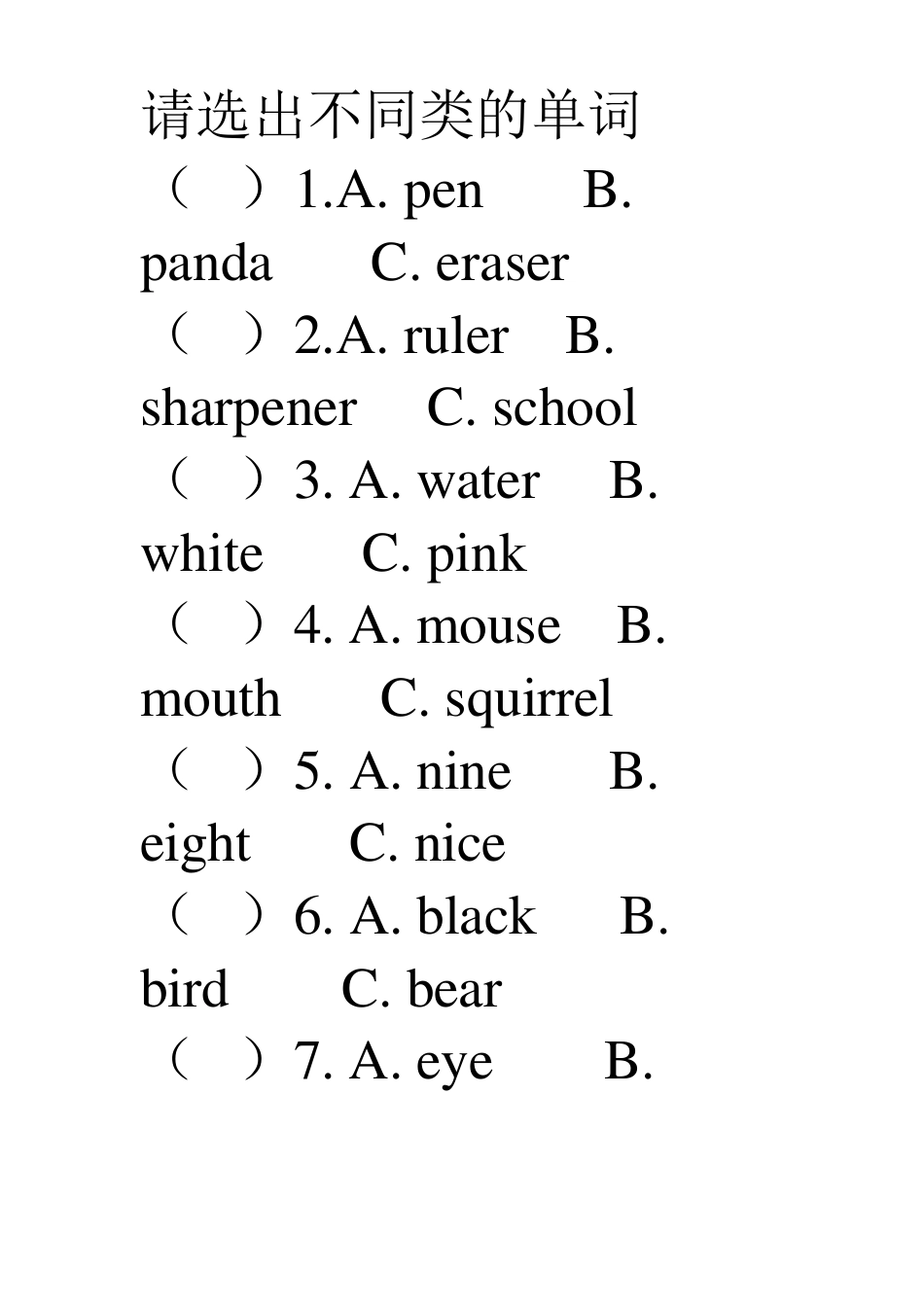 请选出不同类的单词

（　）1.A. pen　　B. panda　　C. eraser

（　）2.A. ruler　B. sharpener　C. school

（　）3. A. water　B. white　　C. pink

（　）4. A. mouse　B. mouth　　C. squirrel

（　）5. A. nine　　B. eight　　C. nice

（　）6. A. black　　B. bird　　C. bear

（　）7. A. eye　　B.